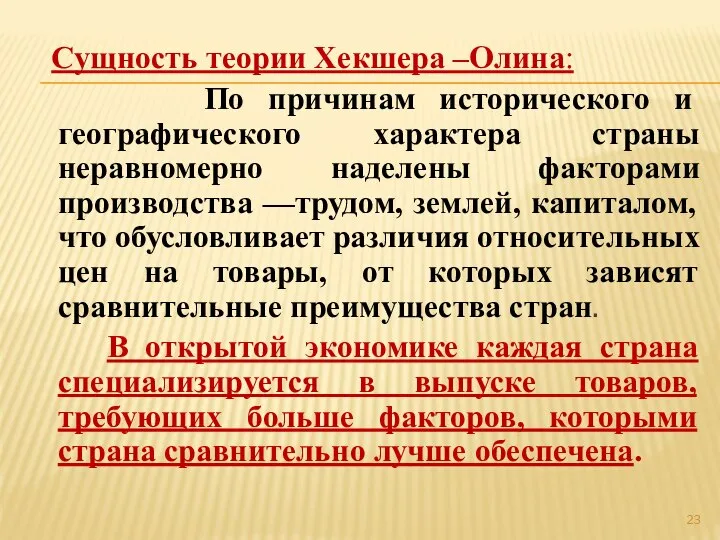 Сущность теории Хекшера –Олина:

По причинам исторического и географического характера страны неравномерно наделены факторами производства —трудом, землей, капиталом, что обусловливает различия относительных цен на товары, от которых зависят сравнительные преимущества стран.

В открытой экономике каждая страна специализируется в выпуске товаров, требующих больше факторов, которыми страна сравнительно лучше обеспечена.

23